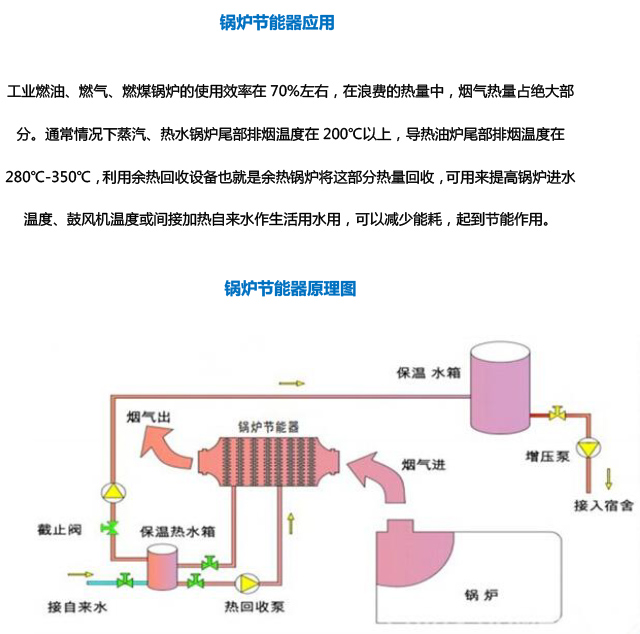 锅炉节能器应用

工业燃油、燃气、燃煤锅炉的使用效率在 70%左右，在浪费的热量中，烟气热量占绝大部分。通常情况下蒸汽、热水锅炉尾部排烟温度在 200℃以上，导热油炉尾部排烟温度在 280℃-350℃，利用余热回收设备也就是余热锅炉将这部分热量回收，可用来提高锅炉进水温度、鼓风机温度或间接加热自来水作生活用水用，可以减少能耗，起到节能作用。

锅炉节能器原理图

保温 水箱
烟气出
锅炉节能器
烟气进
增压泵
接入宿舍
截止阀
保温热水箱
接自来水
热回收泵
锅 炉